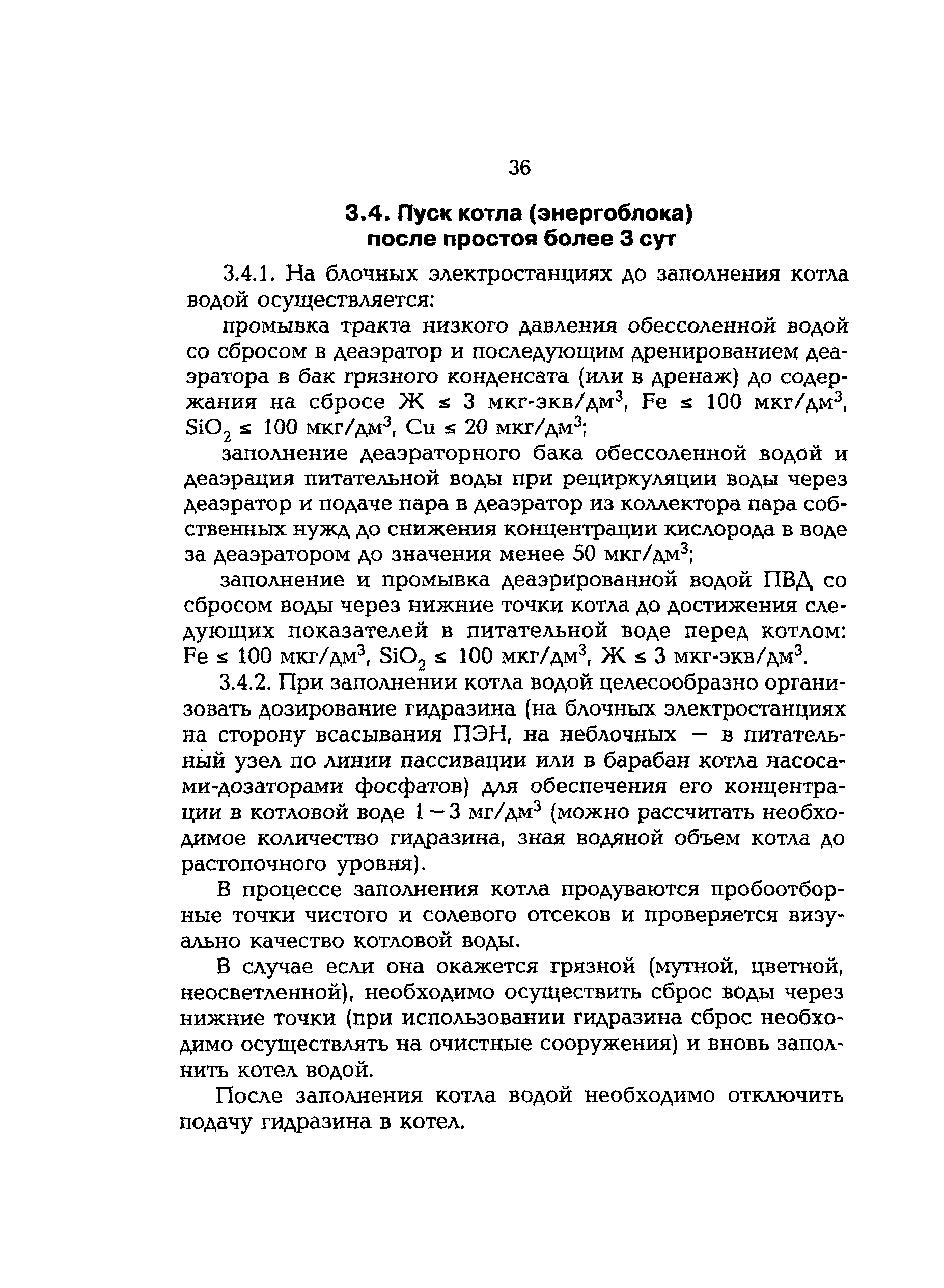 36

3.4. Пуск котла (энергоблока) после простоя более 3 сут

3.4.1. На блочных электростанциях до заполнения котла водой осуществляется:

промывка тракта низкого давления обессоленной водой со сбросом в деаэратор и последующим дренированием деаэратора в бак грязного конденсата (или в дренаж) до содержания на сбросе Ж $\leq$ 3 мкг-экв/дм$^3$, Fe $\leq$ 100 мкг/дм$^3$, $SiO_2$ $\leq$ 100 мкг/дм$^3$, Cu $\leq$ 20 мкг/дм$^3$;

заполнение деаэраторного бака обессоленной водой и деаэрация питательной воды при рециркуляции воды через деаэратор и подаче пара в деаэратор из коллектора пара собственных нужд до снижения концентрации кислорода в воде за деаэратором до значения менее 50 мкг/дм$^3$;

заполнение и промывка деаэрированной водой ПВД со сбросом воды через нижние точки котла до достижения следующих показателей в питательной воде перед котлом: Fe $\leq$ 100 мкг/дм$^3$, $SiO_2$ $\leq$ 100 мкг/дм$^3$, Ж $\leq$ 3 мкг-экв/дм$^3$.

3.4.2. При заполнении котла водой целесообразно организовать дозирование гидразина (на блочных электростанциях на сторону всасывания ПЭН, на неблочных — в питательный узел по линии пассивации или в барабан котла насосами-дозаторами фосфатов) для обеспечения его концентрации в котловой воде 1—3 мг/дм$^3$ (можно рассчитать необходимое количество гидразина, зная водяной объем котла до растопочного уровня).

В процессе заполнения котла продуваются пробоотборные точки чистого и солевого отсеков и проверяется визуально качество котловой воды.

В случае если она окажется грязной (мутной, цветной, неосветленной), необходимо осуществить сброс воды через нижние точки (при использовании гидразина сброс необходимо осуществлять на очистные сооружения) и вновь заполнить котел водой.

После заполнения котла водой необходимо отключить подачу гидразина в котел.